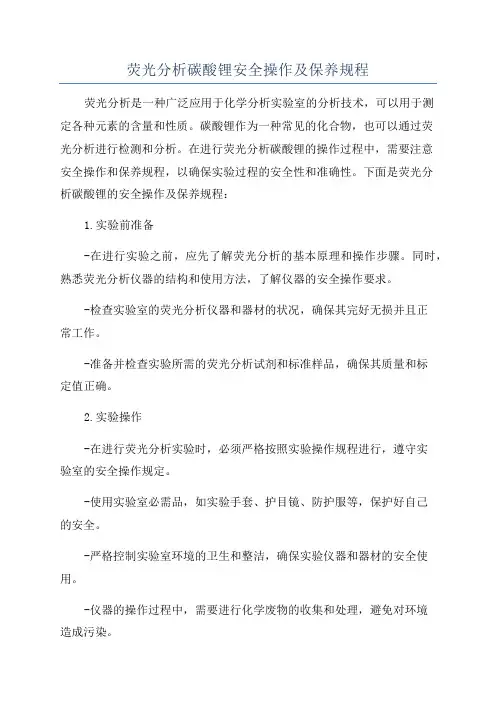 荧光分析碳酸锂安全操作及保养规程

荧光分析是一种广泛应用于化学分析实验室的分析技术，可以用于测定各种元素的含量和性质。碳酸锂作为一种常见的化合物，也可以通过荧光分析进行检测和分析。在进行荧光分析碳酸锂的操作过程中，需要注意安全操作和保养规程，以确保实验过程的安全性和准确性。下面是荧光分析碳酸锂的安全操作及保养规程：

1.实验前准备

-在进行实验之前，应先了解荧光分析的基本原理和操作步骤。同时，熟悉荧光分析仪器的结构和使用方法，了解仪器的安全操作要求。

-检查实验室的荧光分析仪器和器材的状况，确保其完好无损并且正常工作。

-准备并检查实验所需的荧光分析试剂和标准样品，确保其质量和标定值正确。

2.实验操作

-在进行荧光分析实验时，必须严格按照实验操作规程进行，遵守实验室的安全操作规定。

-使用实验室必需品，如实验手套、护目镜、防护服等，保护好自己的安全。

-严格控制实验室环境的卫生和整洁，确保实验仪器和器材的安全使用。

-仪器的操作过程中，需要进行化学废物的收集和处理，避免对环境造成污染。